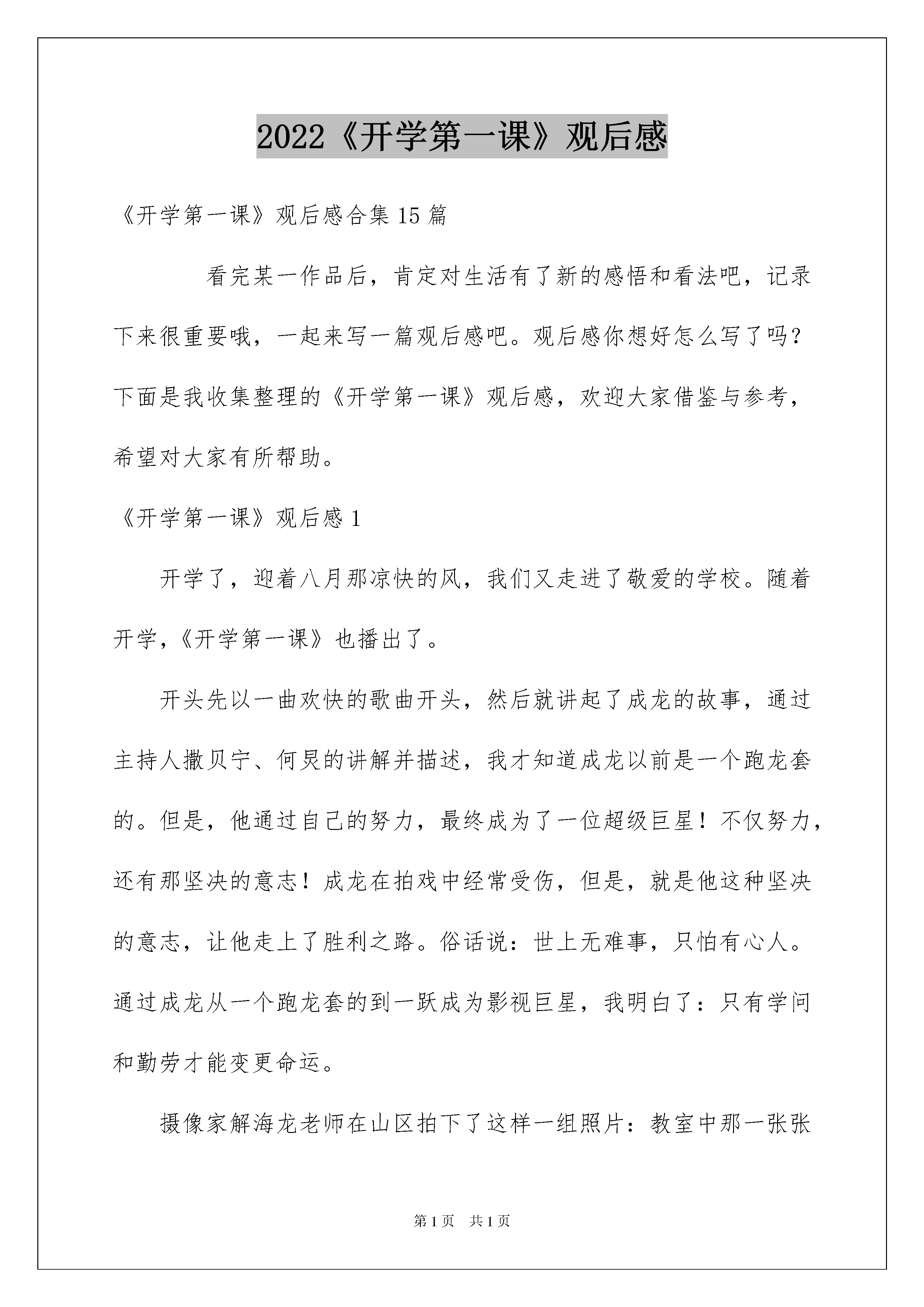 2022《开学第一课》观后感

《开学第一课》观后感合集15篇

看完某一作品后，肯定对生活有了新的感悟和看法吧，记录下来很重要哦，一起来写一篇观后感吧。观后感你想好怎么写了吗？下面是我收集整理的《开学第一课》观后感，欢迎大家借鉴与参考，希望对大家有所帮助。

《开学第一课》观后感1

开学了，迎着八月那凉快的风，我们又走进了敬爱的学校。随着开学，《开学第一课》也播出了。

开头先以一曲欢快的歌曲开头，然后就讲起了成龙的故事，通过主持人撒贝宁、何炅的讲解并描述，我才知道成龙以前是一个跑龙套的。但是，他通过自己的努力，最终成为了一位超级巨星！不仅努力，还有那坚决的意志！成龙在拍戏中经常受伤，但是，就是他这种坚决的意志，让他走上了胜利之路。俗话说：世上无难事，只怕有心人。通过成龙从一个跑龙套的到一跃成为影视巨星，我明白了：只有学问和勤劳才能变更命运。

摄像家解海龙老师在山区拍下了这样一组照片：教室中那一张张

第1页 共1页